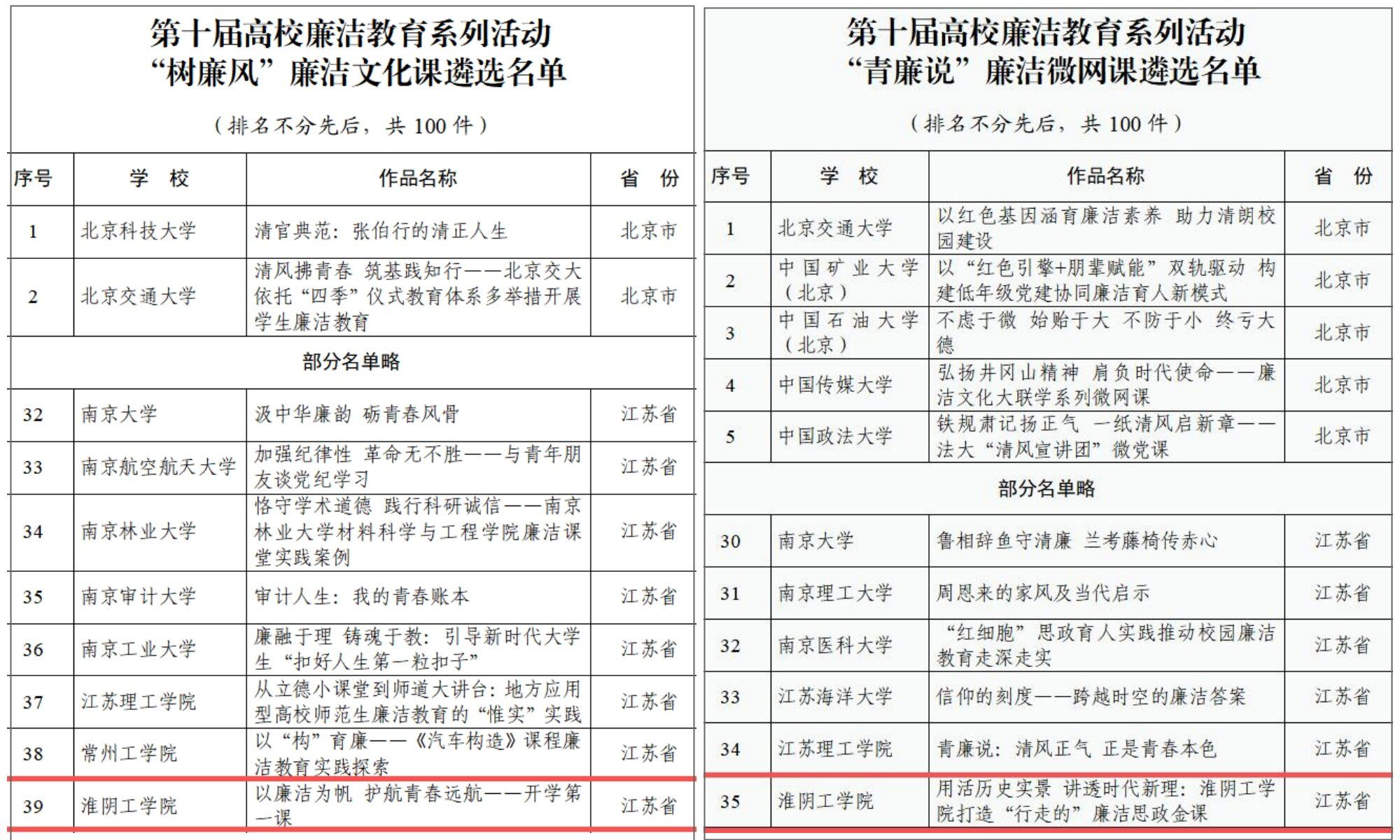 第十届高校廉洁教育系列活动
“树廉风”廉洁文化课遴选名单

（排名不分先后，共 100 件）

| 序号 | 学　校 | 作品名称 | 省　份 |
|---|---|---|---|
| 1 | 北京科技大学 | 清官典范：张伯行的清正人生 | 北京市 |
| 2 | 北京交通大学 | 清风拂青春 筑基践知行——北京交大依托“四季”仪式教育体系多举措开展学生廉洁教育 | 北京市 |
| 部分名单略 | | | |
| 32 | 南京大学 | 汲中华廉韵 砺青春风骨 | 江苏省 |
| 33 | 南京航空航天大学 | 加强纪律性 革命无不胜——与青年朋友谈党纪学习 | 江苏省 |
| 34 | 南京林业大学 | 恪守学术道德 践行科研诚信——南京林业大学材料科学与工程学院廉洁课堂实践案例 | 江苏省 |
| 35 | 南京审计大学 | 审计人生：我的青春账本 | 江苏省 |
| 36 | 南京工业大学 | 廉融于理 铸魂于教：引导新时代大学生“扣好人生第一粒扣子” | 江苏省 |
| 37 | 江苏理工学院 | 从立德小课堂到师道大讲台：地方应用型高校师范生廉洁教育的“惟实”实践 | 江苏省 |
| 38 | 常州工学院 | 以“构”育廉——《汽车构造》课程廉洁教育实践探索 | 江苏省 |
| 39 | 淮阴工学院 | 以廉洁为帆 护航青春远航——开学第一课 | 江苏省 |

第十届高校廉洁教育系列活动
“青廉说”廉洁微网课遴选名单

（排名不分先后，共 100 件）

| 序号 | 学　校 | 作品名称 | 省　份 |
|---|---|---|---|
| 1 | 北京交通大学 | 以红色基因涵育廉洁素养 助力清朗校园建设 | 北京市 |
| 2 | 中国矿业大学（北京） | 以“红色引擎+朋辈赋能”双轨驱动 构建低年级党建协同廉洁育人新模式 | 北京市 |
| 3 | 中国石油大学（北京） | 不虑于微 始贻于大 不防于小 终亏大德 | 北京市 |
| 4 | 中国传媒大学 | 弘扬井冈山精神 肩负时代使命——廉洁文化大联学系列微网课 | 北京市 |
| 5 | 中国政法大学 | 铁规肃记扬正气 一纸清风启新章——法大“清风宣讲团”微党课 | 北京市 |
| 部分名单略 | | | |
| 30 | 南京大学 | 鲁相辞鱼守清廉 兰考藤椅传赤心 | 江苏省 |
| 31 | 南京理工大学 | 周恩来的家风及当代启示 | 江苏省 |
| 32 | 南京医科大学 | “红细胞”思政育人实践推动校园廉洁教育走深走实 | 江苏省 |
| 33 | 江苏海洋大学 | 信仰的刻度——跨越时空的廉洁答案 | 江苏省 |
| 34 | 江苏理工学院 | 青廉说：清风正气 正是青春本色 | 江苏省 |
| 35 | 淮阴工学院 | 用活历史实景 讲透时代新理：淮阴工学院打造“行走的”廉洁思政金课 | 江苏省 |